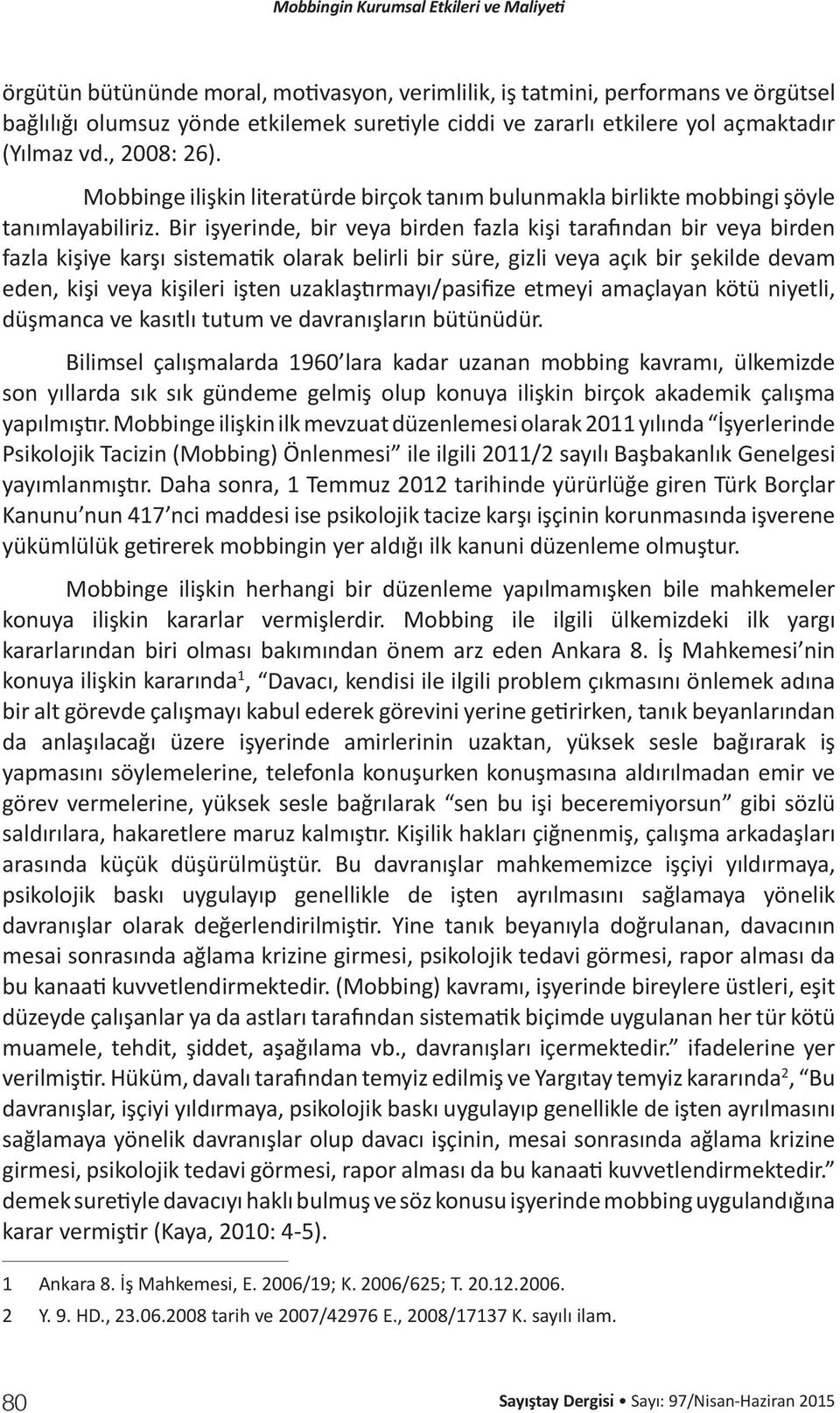 Mobbingin Kurumsal Etkileri ve Maliyeti

örgütün bütününde moral, motivasyon, verimlilik, iş tatmini, performans ve örgütsel bağlılığı olumsuz yönde etkilemek suretiyle ciddi ve zararlı etkilere yol açmaktadır (Yılmaz vd., 2008: 26).

Mobbinge ilişkin literatürde birçok tanım bulunmakla birlikte mobbingi şöyle tanımlayabiliriz. Bir işyerinde, bir veya birden fazla kişi tarafından bir veya birden fazla kişiye karşı sistematik olarak belirli bir süre, gizli veya açık bir şekilde devam eden, kişi veya kişileri işten uzaklaştırmayı/pasifize etmeyi amaçlayan kötü niyetli, düşmanca ve kasıtlı tutum ve davranışların bütünüdür.

Bilimsel çalışmalarda 1960'lara kadar uzanan mobbing kavramı, ülkemizde son yıllarda sık sık gündeme gelmiş olup konuya ilişkin birçok akademik çalışma yapılmıştır. Mobbinge ilişkin ilk mevzuat düzenlemesi olarak 2011 yılında "İşyerlerinde Psikolojik Tacizin (Mobbing) Önlenmesi" ile ilgili 2011/2 sayılı Başbakanlık Genelgesi yayımlanmıştır. Daha sonra, 1 Temmuz 2012 tarihinde yürürlüğe giren Türk Borçlar Kanunu'nun 417'nci maddesi ise psikolojik tacize karşı işçinin korunmasında işverene yükümlülük getirerek mobbingin yer aldığı ilk kanuni düzenleme olmuştur.

Mobbinge ilişkin herhangi bir düzenleme yapılmamışken bile mahkemeler konuya ilişkin kararlar vermişlerdir. Mobbing ile ilgili ülkemizdeki ilk yargı kararlarından biri olması bakımından önem arz eden Ankara 8. İş Mahkemesi'nin konuya ilişkin kararında$^1$, "Davacı, kendisi ile ilgili problem çıkmasını önlemek adına bir alt görevde çalışmayı kabul ederek görevini yerine getirirken, tanık beyanlarından da anlaşılacağı üzere işyerinde amirlerinin uzaktan, yüksek sesle bağırarak iş yapmasını söylemelerine, telefonla konuşurken konuşmasına aldırılmadan emir ve görev vermelerine, yüksek sesle bağrılarak "sen bu işi beceremiyorsun" gibi sözlü saldırılara, hakaretlere maruz kalmıştır. Kişilik hakları çiğnenmiş, çalışma arkadaşları arasında küçük düşürülmüştür. Bu davranışlar mahkememizce işçiyi yıldırmaya, psikolojik baskı uygulayıp genellikle de işten ayrılmasını sağlamaya yönelik davranışlar olarak değerlendirilmiştir. Yine tanık beyanıyla doğrulanan, davacının mesai sonrasında ağlama krizine girmesi, psikolojik tedavi görmesi, rapor alması da bu kanaati kuvvetlendirmektedir. (Mobbing) kavramı, işyerinde bireylere üstleri, eşit düzeyde çalışanlar ya da astları tarafından sistematik biçimde uygulanan her tür kötü muamele, tehdit, şiddet, aşağılama vb., davranışları içermektedir." ifadelerine yer verilmiştir. Hüküm, davalı tarafından temyiz edilmiş ve Yargıtay temyiz kararında$^2$, "Bu davranışlar, işçiyi yıldırmaya, psikolojik baskı uygulayıp genellikle de işten ayrılmasını sağlamaya yönelik davranışlar olup davacı işçinin, mesai sonrasında ağlama krizine girmesi, psikolojik tedavi görmesi, rapor alması da bu kanaati kuvvetlendirmektedir." demek suretiyle davacıyı haklı bulmuş ve söz konusu işyerinde mobbing uygulandığına karar vermiştir (Kaya, 2010: 4-5).

1 Ankara 8. İş Mahkemesi, E. 2006/19; K. 2006/625; T. 20.12.2006.
2 Y. 9. HD., 23.06.2008 tarih ve 2007/42976 E., 2008/17137 K. sayılı ilam.

80 Sayıştay Dergisi • Sayı: 97/Nisan-Haziran 2015